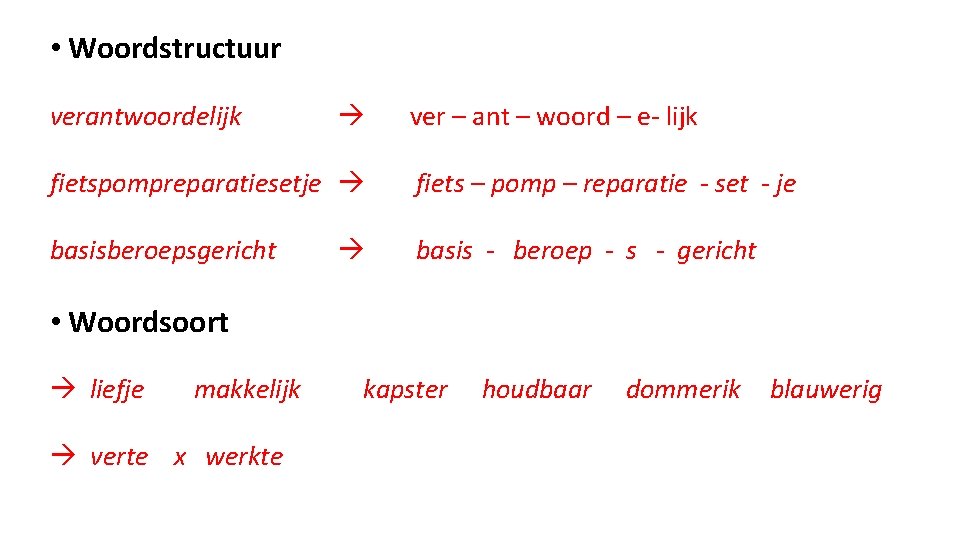 • Woordstructuur

verantwoordelijk → ver – ant – woord – e- lijk

fietspompreparatiesetje → fiets – pomp – reparatie - set - je

basisberoepsgericht → basis - beroep - s - gericht

• Woordsoort

→ liefje makkelijk kapster houdbaar dommerik blauwerig

→ verte x werkte